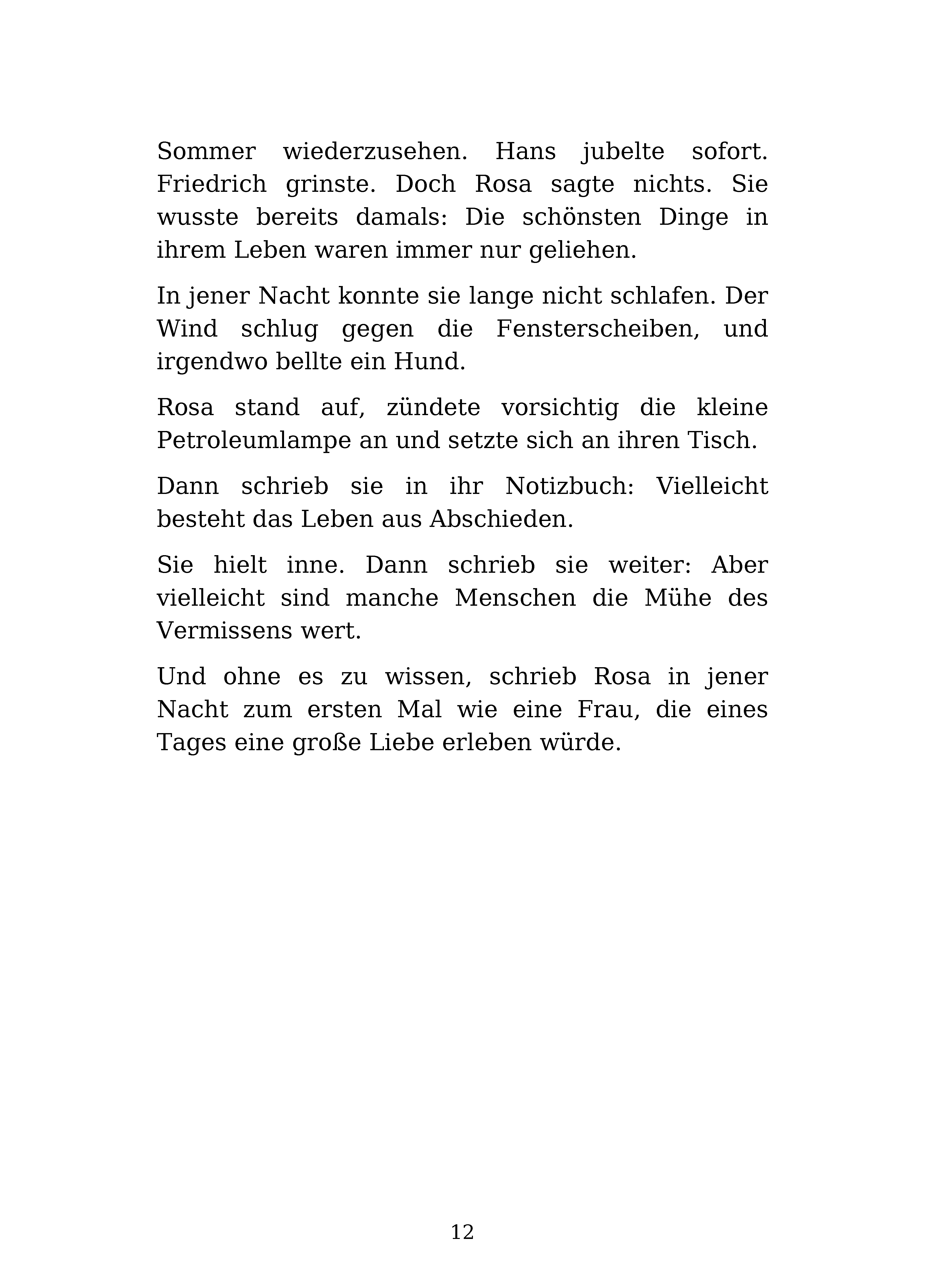 Sommer wiederzusehen. Hans jubelte sofort. Friedrich grinste. Doch Rosa sagte nichts. Sie wusste bereits damals: Die schönsten Dinge in ihrem Leben waren immer nur geliehen.

In jener Nacht konnte sie lange nicht schlafen. Der Wind schlug gegen die Fensterscheiben, und irgendwo bellte ein Hund.

Rosa stand auf, zündete vorsichtig die kleine Petroleumlampe an und setzte sich an ihren Tisch.

Dann schrieb sie in ihr Notizbuch: Vielleicht besteht das Leben aus Abschieden.

Sie hielt inne. Dann schrieb sie weiter: Aber vielleicht sind manche Menschen die Mühe des Vermissens wert.

Und ohne es zu wissen, schrieb Rosa in jener Nacht zum ersten Mal wie eine Frau, die eines Tages eine große Liebe erleben würde.

12